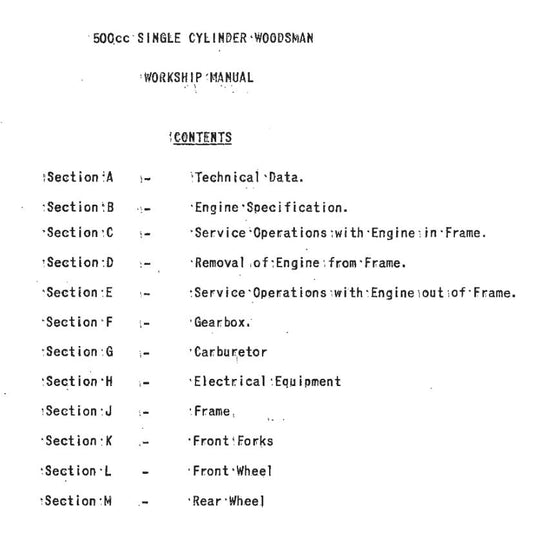 500cc SINGLE CYLINDER WOODSMAN

WORKSHIP MANUAL

CONTENTS

Section A - Technical Data.

Section B - Engine Specification.

Section C - Service Operations with Engine in Frame.

Section D - Removal of Engine from Frame.

Section E - Service Operations with Engine out of Frame.

Section F - Gearbox.

Section G - Carburetor

Section H - Electrical Equipment

Section J - Frame

Section K - Front Forks

Section L - Front Wheel

Section M - Rear Wheel